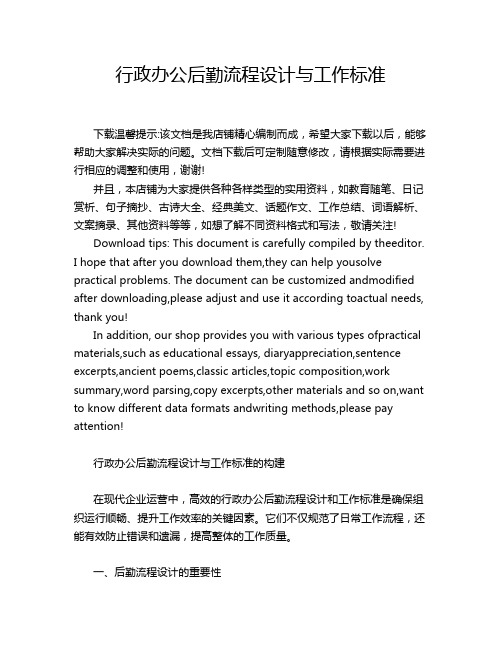 行政办公后勤流程设计与工作标准

下载温馨提示:该文档是我店铺精心编制而成，希望大家下载以后，能够帮助大家解决实际的问题。文档下载后可定制随意修改，请根据实际需要进行相应的调整和使用，谢谢!

并且，本店铺为大家提供各种各样类型的实用资料，如教育随笔、日记赏析、句子摘抄、古诗大全、经典美文、话题作文、工作总结、词语解析、文案摘录、其他资料等等，如想了解不同资料格式和写法，敬请关注!

Download tips: This document is carefully compiled by theeditor. I hope that after you download them,they can help yousolve practical problems. The document can be customized andmodified after downloading,please adjust and use it according toactual needs, thank you!

In addition, our shop provides you with various types ofpractical materials,such as educational essays, diaryappreciation,sentence excerpts,ancient poems,classic articles,topic composition,work summary,word parsing,copy excerpts,other materials and so on,want to know different data formats andwriting methods,please pay attention!

行政办公后勤流程设计与工作标准的构建

在现代企业运营中，高效的行政办公后勤流程设计和工作标准是确保组织运行顺畅、提升工作效率的关键因素。它们不仅规范了日常工作流程，还能有效防止错误和遗漏，提高整体的工作质量。

一、后勤流程设计的重要性